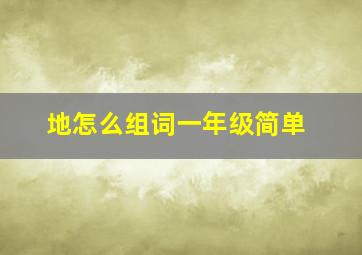 地怎么组词一年级简单